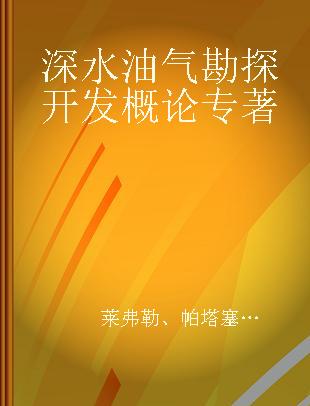 深水油气勘探开发概论专著

莱弗勒、帕塔塞…